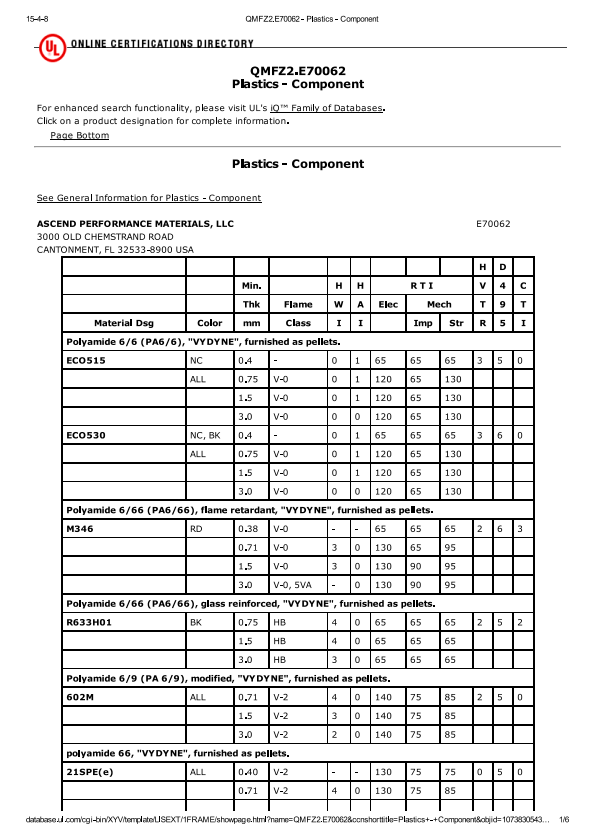 15-4-8 QMFZ2.E70062 - Plastics - Component

UL ONLINE CERTIFICATIONS DIRECTORY

QMFZ2.E70062
Plastics - Component

For enhanced search functionality, please visit UL's iQ™ Family of Databases.
Click on a product designation for complete information.
Page Bottom

Plastics - Component

See General Information for Plastics - Component

ASCEND PERFORMANCE MATERIALS, LLC E70062
3000 OLD CHEMSTRAND ROAD
CANTONMENT, FL 32533-8900 USA

| | | | | | | | | | H | D | |
|---|---|---|---|---|---|---|---|---|---|---|---|
| | | Min. | | H | H | R T I | | | V | 4 | C |
| | | Thk | Flame | W | A | Elec | Mech | | T | 9 | T |
| Material Dsg | Color | mm | Class | I | I | | Imp | Str | R | 5 | I |
| Polyamide 6/6 (PA6/6), "VYDYNE", furnished as pellets. | | | | | | | | | | | |
| ECO515 | NC | 0.4 | - | 0 | 1 | 65 | 65 | 65 | 3 | 5 | 0 |
| | ALL | 0.75 | V-0 | 0 | 1 | 120 | 65 | 130 | | | |
| | | 1.5 | V-0 | 0 | 1 | 120 | 65 | 130 | | | |
| | | 3.0 | V-0 | 0 | 0 | 120 | 65 | 130 | | | |
| ECO530 | NC, BK | 0.4 | - | 0 | 1 | 65 | 65 | 65 | 3 | 6 | 0 |
| | ALL | 0.75 | V-0 | 0 | 1 | 120 | 65 | 130 | | | |
| | | 1.5 | V-0 | 0 | 1 | 120 | 65 | 130 | | | |
| | | 3.0 | V-0 | 0 | 0 | 120 | 65 | 130 | | | |
| Polyamide 6/66 (PA6/66), flame retardant, "VYDYNE", furnished as pellets. | | | | | | | | | | | |
| M346 | RD | 0.38 | V-0 | - | - | 65 | 65 | 65 | 2 | 6 | 3 |
| | | 0.71 | V-0 | 3 | 0 | 130 | 65 | 95 | | | |
| | | 1.5 | V-0 | 3 | 0 | 130 | 90 | 95 | | | |
| | | 3.0 | V-0, 5VA | - | 0 | 130 | 90 | 95 | | | |
| Polyamide 6/66 (PA6/66), glass reinforced, "VYDYNE", furnished as pellets. | | | | | | | | | | | |
| R633H01 | BK | 0.75 | HB | 4 | 0 | 65 | 65 | 65 | 2 | 5 | 2 |
| | | 1.5 | HB | 4 | 0 | 65 | 65 | 65 | | | |
| | | 3.0 | HB | 3 | 0 | 65 | 65 | 65 | | | |
| Polyamide 6/9 (PA 6/9), modified, "VYDYNE", furnished as pellets. | | | | | | | | | | | |
| 602M | ALL | 0.71 | V-2 | 4 | 0 | 140 | 75 | 85 | 2 | 5 | 0 |
| | | 1.5 | V-2 | 3 | 0 | 140 | 75 | 85 | | | |
| | | 3.0 | V-2 | 2 | 0 | 140 | 75 | 85 | | | |
| polyamide 66, "VYDYNE", furnished as pellets. | | | | | | | | | | | |
| 21SPE(e) | ALL | 0.40 | V-2 | - | - | 130 | 75 | 75 | 0 | 5 | 0 |
| | | 0.71 | V-2 | 4 | 0 | 130 | 75 | 85 | | | |

database.ul.com/cgi-bin/XYV/template/LISEXT/1FRAME/showpage.html?name=QMFZ2.E70062&ccnshorttitle=Plastics+-+Component&objid=1073830543... 1/6